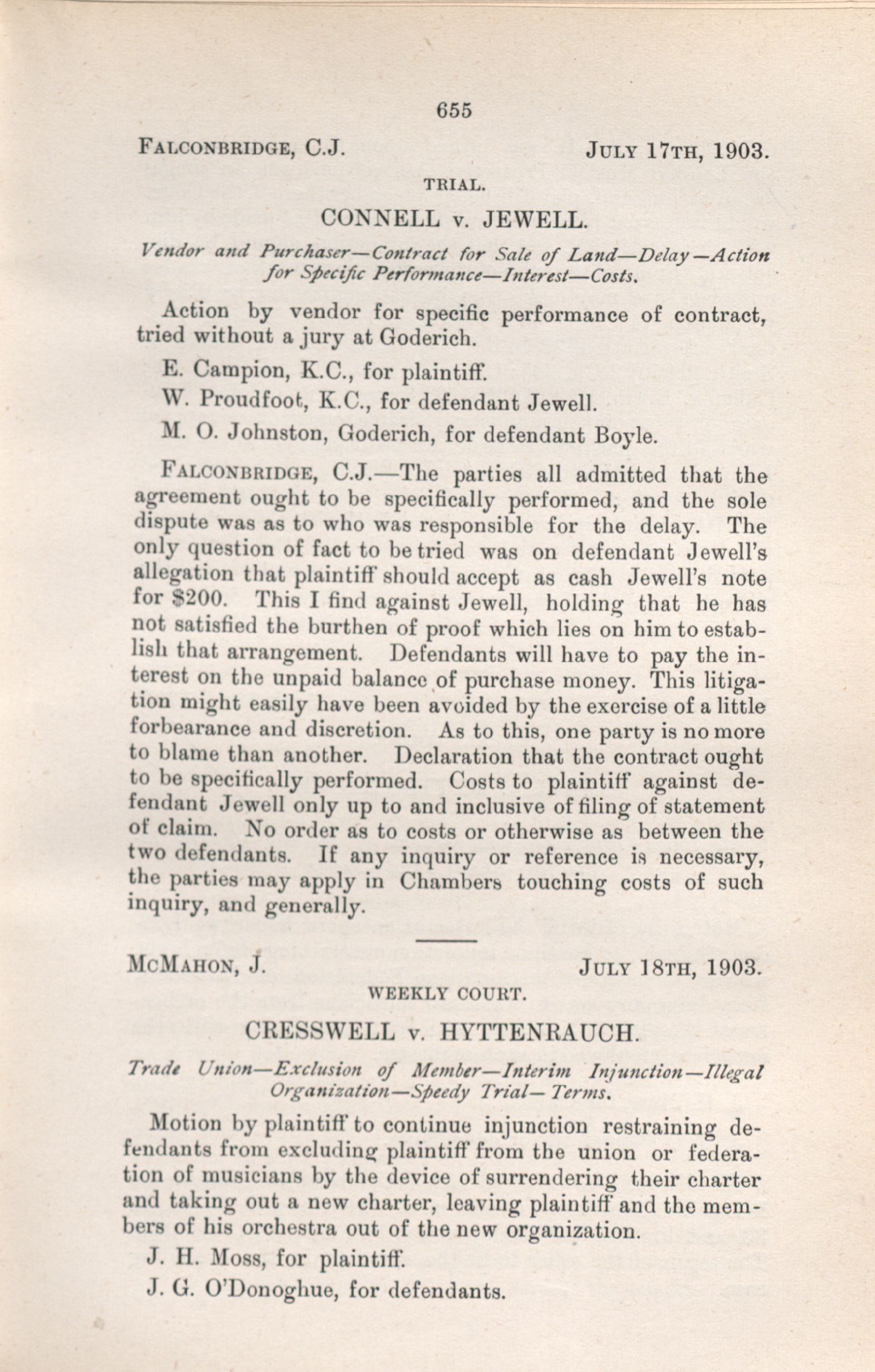 655

FALCONBRIDGE, C.J. JULY 17TH, 1903.

TRIAL.

CONNELL v. JEWELL.

Vendor and Purchaser—Contract for Sale of Land—Delay—Action for Specific Performance—Interest—Costs.

Action by vendor for specific performance of contract, tried without a jury at Goderich.

E. Campion, K.C., for plaintiff.

W. Proudfoot, K.C., for defendant Jewell.

M. O. Johnston, Goderich, for defendant Boyle.

FALCONBRIDGE, C.J.—The parties all admitted that the agreement ought to be specifically performed, and the sole dispute was as to who was responsible for the delay. The only question of fact to be tried was on defendant Jewell's allegation that plaintiff should accept as cash Jewell's note for $200. This I find against Jewell, holding that he has not satisfied the burthen of proof which lies on him to establish that arrangement. Defendants will have to pay the interest on the unpaid balance of purchase money. This litigation might easily have been avoided by the exercise of a little forbearance and discretion. As to this, one party is no more to blame than another. Declaration that the contract ought to be specifically performed. Costs to plaintiff against defendant Jewell only up to and inclusive of filing of statement of claim. No order as to costs or otherwise as between the two defendants. If any inquiry or reference is necessary, the parties may apply in Chambers touching costs of such inquiry, and generally.

MCMAHON, J. JULY 18TH, 1903.

WEEKLY COURT.

CRESSWELL v. HYTTENRAUCH.

Trade Union—Exclusion of Member—Interim Injunction—Illegal Organization—Speedy Trial—Terms.

Motion by plaintiff to continue injunction restraining defendants from excluding plaintiff from the union or federation of musicians by the device of surrendering their charter and taking out a new charter, leaving plaintiff and the members of his orchestra out of the new organization.

J. H. Moss, for plaintiff.

J. G. O'Donoghue, for defendants.